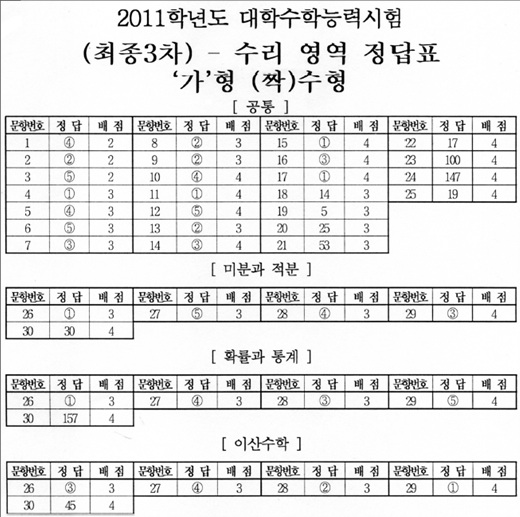 2011학년도 대학수학능력시험
(최종3차) - 수리 영역 정답표
'가'형 (짝)수형

[ 공통 ]

| 문항번호 | 정 답 | 배 점 | 문항번호 | 정 답 | 배 점 | 문항번호 | 정 답 | 배 점 | 문항번호 | 정 답 | 배 점 |
|---|---|---|---|---|---|---|---|---|---|---|---|
| 1 | ④ | 2 | 8 | ② | 3 | 15 | ① | 4 | 22 | 17 | 4 |
| 2 | ② | 2 | 9 | ② | 3 | 16 | ③ | 4 | 23 | 100 | 4 |
| 3 | ⑤ | 2 | 10 | ④ | 4 | 17 | ① | 4 | 24 | 147 | 4 |
| 4 | ① | 3 | 11 | ① | 4 | 18 | 14 | 3 | 25 | 19 | 4 |
| 5 | ④ | 3 | 12 | ⑤ | 4 | 19 | 5 | 3 | | | |
| 6 | ⑤ | 3 | 13 | ② | 3 | 20 | 25 | 3 | | | |
| 7 | ③ | 3 | 14 | ③ | 4 | 21 | 53 | 3 | | | |

[ 미분과 적분 ]

| 문항번호 | 정 답 | 배 점 | 문항번호 | 정 답 | 배 점 | 문항번호 | 정 답 | 배 점 | 문항번호 | 정 답 | 배 점 |
|---|---|---|---|---|---|---|---|---|---|---|---|
| 26 | ① | 3 | 27 | ⑤ | 3 | 28 | ④ | 3 | 29 | ③ | 4 |
| 30 | 30 | 4 | | | | | | | | | |

[ 확률과 통계 ]

| 문항번호 | 정 답 | 배 점 | 문항번호 | 정 답 | 배 점 | 문항번호 | 정 답 | 배 점 | 문항번호 | 정 답 | 배 점 |
|---|---|---|---|---|---|---|---|---|---|---|---|
| 26 | ① | 3 | 27 | ④ | 3 | 28 | ③ | 3 | 29 | ⑤ | 4 |
| 30 | 157 | 4 | | | | | | | | | |

[ 이산수학 ]

| 문항번호 | 정 답 | 배 점 | 문항번호 | 정 답 | 배 점 | 문항번호 | 정 답 | 배 점 | 문항번호 | 정 답 | 배 점 |
|---|---|---|---|---|---|---|---|---|---|---|---|
| 26 | ③ | 3 | 27 | ④ | 3 | 28 | ② | 3 | 29 | ① | 4 |
| 30 | 45 | 4 | | | | | | | | | |